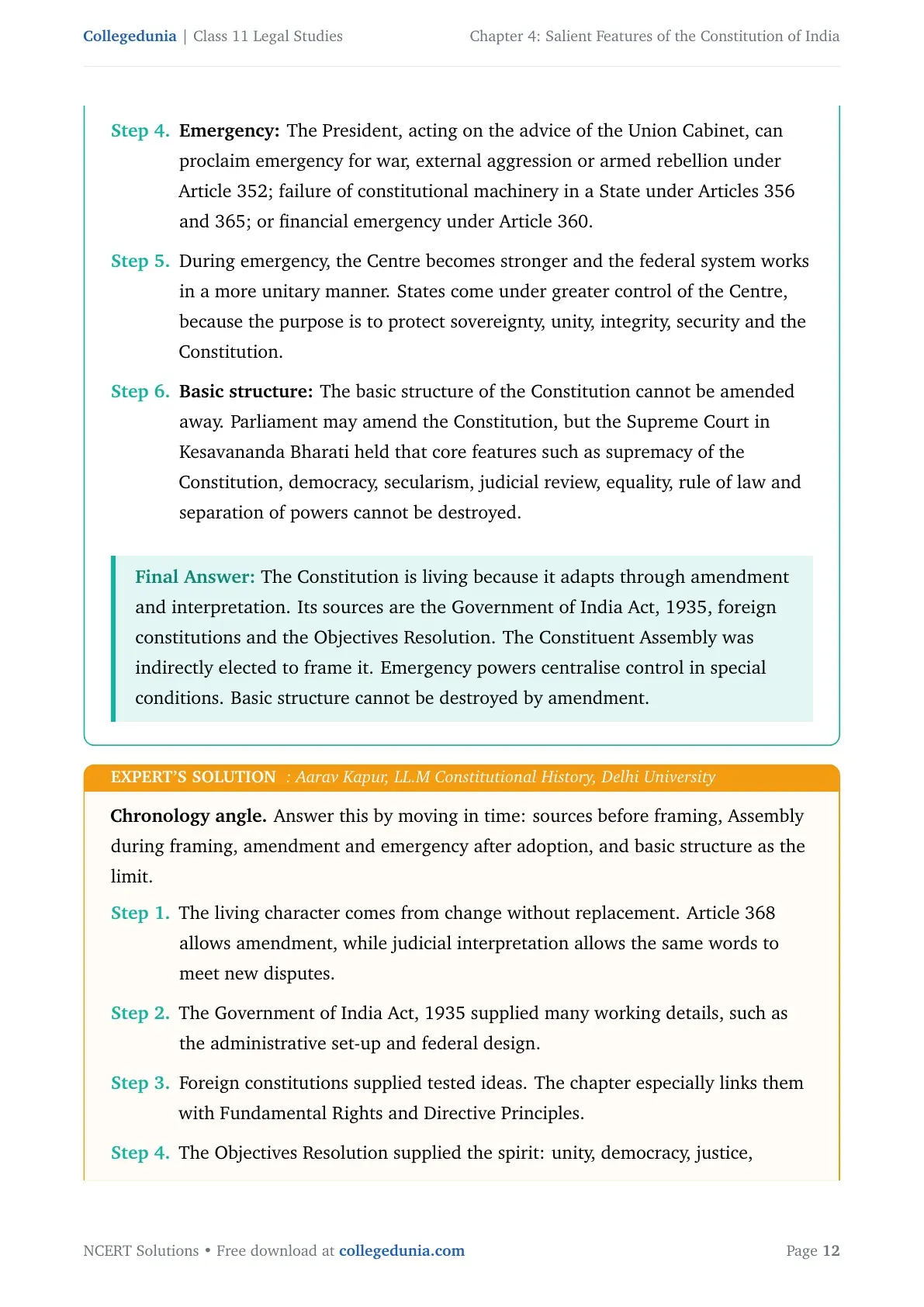 Collegedunia | Class 11 Legal Studies Chapter 4: Salient Features of the Constitution of India

Step 4. Emergency: The President, acting on the advice of the Union Cabinet, can proclaim emergency for war, external aggression or armed rebellion under Article 352; failure of constitutional machinery in a State under Articles 356 and 365; or financial emergency under Article 360.

Step 5. During emergency, the Centre becomes stronger and the federal system works in a more unitary manner. States come under greater control of the Centre, because the purpose is to protect sovereignty, unity, integrity, security and the Constitution.

Step 6. Basic structure: The basic structure of the Constitution cannot be amended away. Parliament may amend the Constitution, but the Supreme Court in Kesavananda Bharati held that core features such as supremacy of the Constitution, democracy, secularism, judicial review, equality, rule of law and separation of powers cannot be destroyed.

Final Answer: The Constitution is living because it adapts through amendment and interpretation. Its sources are the Government of India Act, 1935, foreign constitutions and the Objectives Resolution. The Constituent Assembly was indirectly elected to frame it. Emergency powers centralise control in special conditions. Basic structure cannot be destroyed by amendment.

EXPERT'S SOLUTION : Aarav Kapur, LL.M Constitutional History, Delhi University

Chronology angle. Answer this by moving in time: sources before framing, Assembly during framing, amendment and emergency after adoption, and basic structure as the limit.

Step 1. The living character comes from change without replacement. Article 368 allows amendment, while judicial interpretation allows the same words to meet new disputes.

Step 2. The Government of India Act, 1935 supplied many working details, such as the administrative set-up and federal design.

Step 3. Foreign constitutions supplied tested ideas. The chapter especially links them with Fundamental Rights and Directive Principles.

Step 4. The Objectives Resolution supplied the spirit: unity, democracy, justice,

NCERT Solutions • Free download at collegedunia.com Page 12